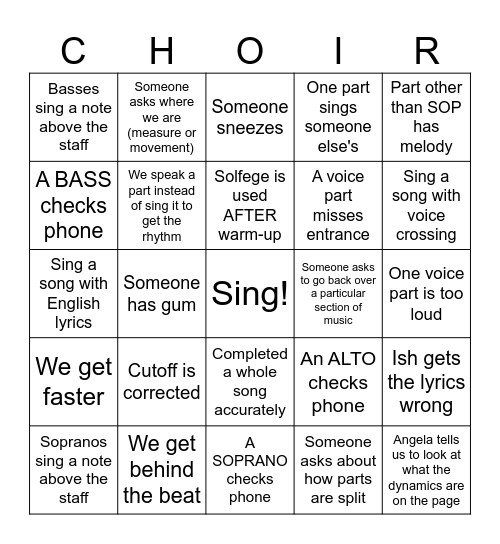 | C | H | O | I | R |
|---|---|---|---|---|
| Basses sing a note above the staff | Someone asks where we are (measure or movement) | Someone sneezes | One part sings someone else's | Part other than SOP has melody |
| A BASS checks phone | We speak a part instead of sing it to get the rhythm | Solfege is used AFTER warm-up | A voice part misses entrance | Sing a song with voice crossing |
| Sing a song with English lyrics | Someone has gum | Sing! | Someone asks to go back over a particular section of music | One voice part is too loud |
| We get faster | Cutoff is corrected | Completed a whole song accurately | An ALTO checks phone | Ish gets the lyrics wrong |
| Sopranos sing a note above the staff | We get behind the beat | A SOPRANO checks phone | Someone asks about how parts are split | Angela tells us to look at what the dynamics are on the page |